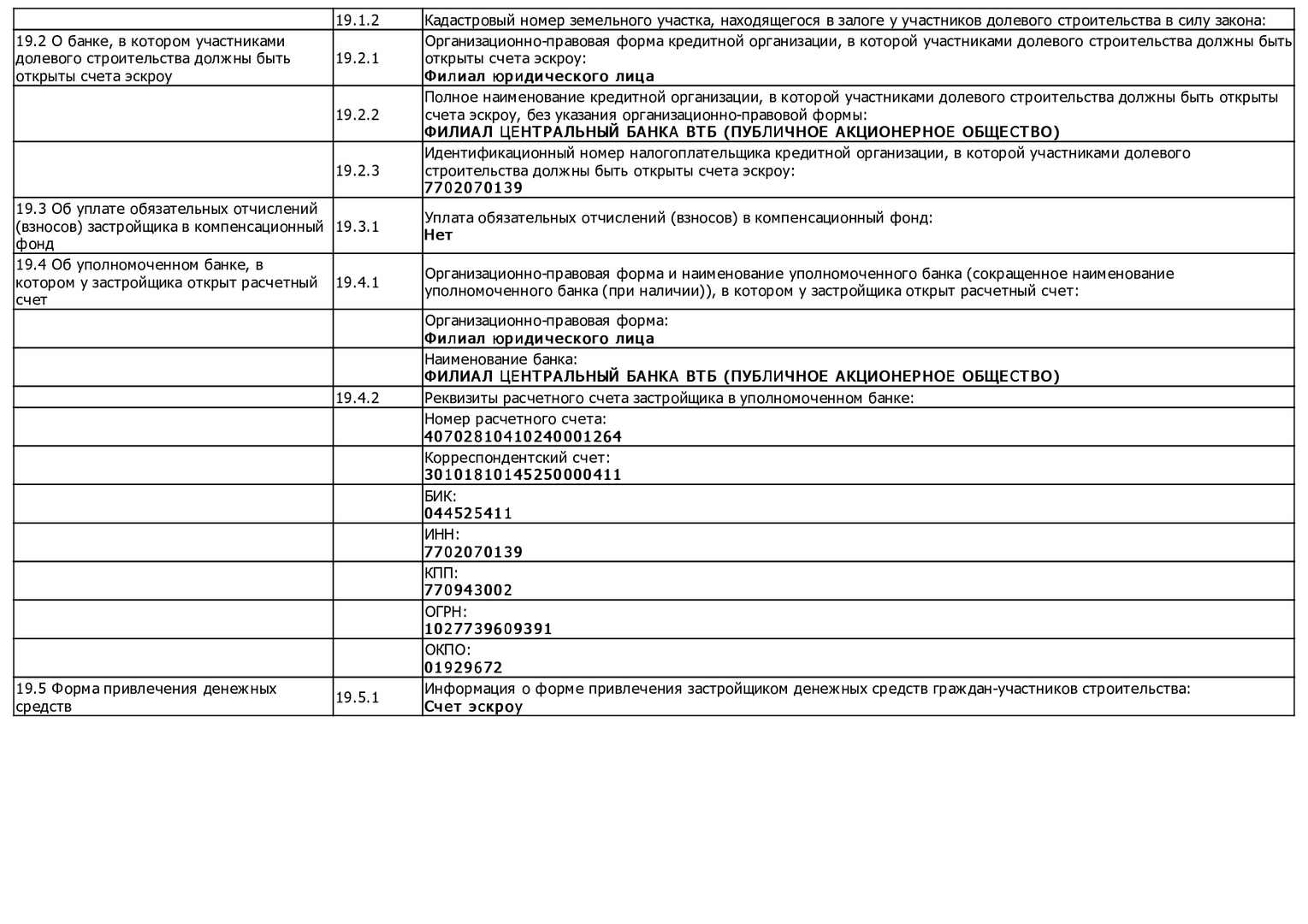 | | | |
|---|---|---|
| | 19.1.2 | Кадастровый номер земельного участка, находящегося в залоге у участников долевого строительства в силу закона: |
| 19.2 О банке, в котором участниками долевого строительства должны быть открыты счета эскроу | 19.2.1 | Организационно-правовая форма кредитной организации, в которой участниками долевого строительства должны быть открыты счета эскроу: **Филиал юридического лица** |
| | 19.2.2 | Полное наименование кредитной организации, в которой участниками долевого строительства должны быть открыты счета эскроу, без указания организационно-правовой формы: **ФИЛИАЛ ЦЕНТРАЛЬНЫЙ БАНКА ВТБ (ПУБЛИЧНОЕ АКЦИОНЕРНОЕ ОБЩЕСТВО)** |
| | 19.2.3 | Идентификационный номер налогоплательщика кредитной организации, в которой участниками долевого строительства должны быть открыты счета эскроу: **7702070139** |
| 19.3 Об уплате обязательных отчислений (взносов) застройщика в компенсационный фонд | 19.3.1 | Уплата обязательных отчислений (взносов) в компенсационный фонд: **Нет** |
| 19.4 Об уполномоченном банке, в котором у застройщика открыт расчетный счет | 19.4.1 | Организационно-правовая форма и наименование уполномоченного банка (сокращенное наименование уполномоченного банка (при наличии)), в котором у застройщика открыт расчетный счет: |
| | | Организационно-правовая форма: **Филиал юридического лица** |
| | | Наименование банка: **ФИЛИАЛ ЦЕНТРАЛЬНЫЙ БАНКА ВТБ (ПУБЛИЧНОЕ АКЦИОНЕРНОЕ ОБЩЕСТВО)** |
| | 19.4.2 | Реквизиты расчетного счета застройщика в уполномоченном банке: |
| | | Номер расчетного счета: **40702810410240001264** |
| | | Корреспондентский счет: **30101810145250000411** |
| | | БИК: **044525411** |
| | | ИНН: **7702070139** |
| | | КПП: **770943002** |
| | | ОГРН: **1027739609391** |
| | | ОКПО: **01929672** |
| 19.5 Форма привлечения денежных средств | 19.5.1 | Информация о форме привлечения застройщиком денежных средств граждан-участников строительства: **Счет эскроу** |